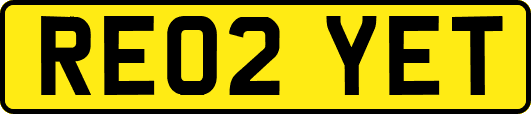 RE02 YET